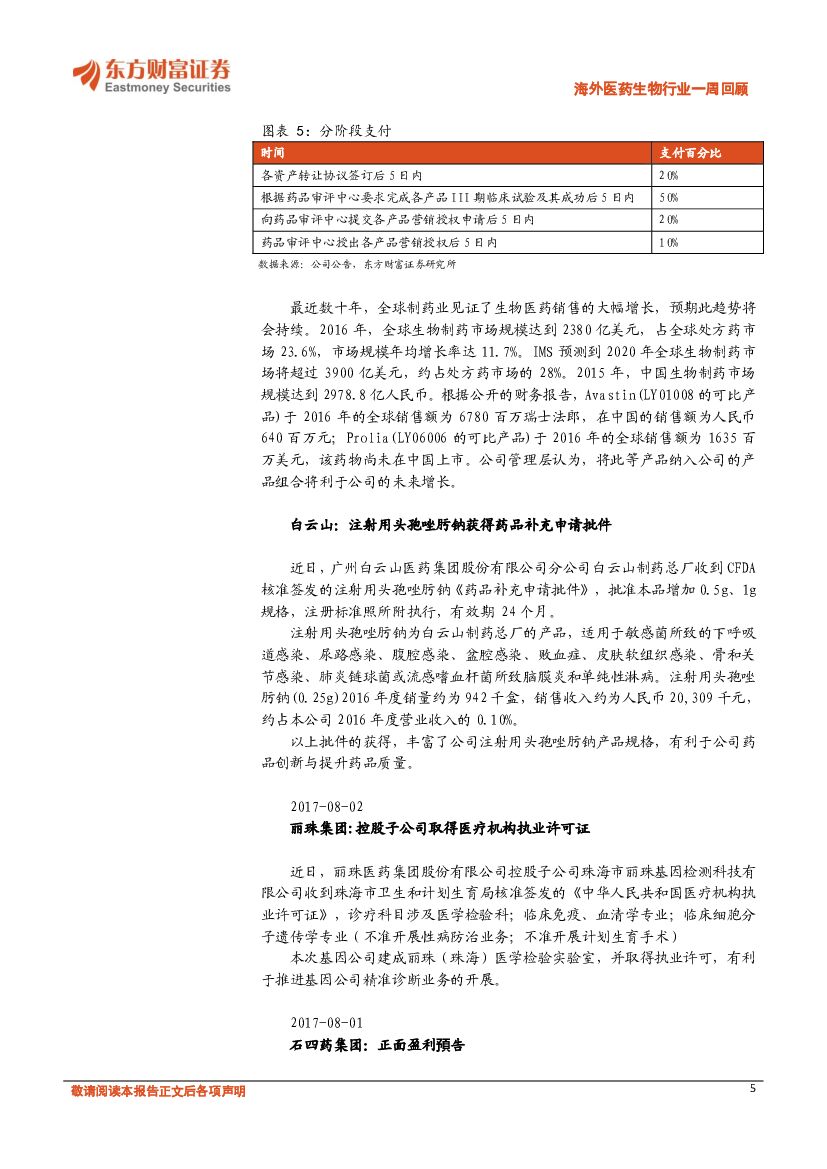 东方财富证券
Eastmoney Securities

海外医药生物行业一周回顾

图表 5：分阶段支付

| 时间 | 支付百分比 |
|---|---|
| 各资产转让协议签订后 5 日内 | 20% |
| 根据药品审评中心要求完成各产品 III 期临床试验及其成功后 5 日内 | 50% |
| 向药品审评中心提交各产品营销授权申请后 5 日内 | 20% |
| 药品审评中心授出各产品营销授权后 5 日内 | 10% |

数据来源：公司公告，东方财富证券研究所

最近数十年，全球制药业见证了生物医药销售的大幅增长，预期此趋势将会持续。2016 年，全球生物制药市场规模达到 2380 亿美元，占全球处方药市场 23.6%，市场规模年均增长率达 11.7%。IMS 预测到 2020 年全球生物制药市场将超过 3900 亿美元，约占处方药市场的 28%。2015 年，中国生物制药市场规模达到 2978.8 亿人民币。根据公开的财务报告，Avastin(LY01008 的可比产品)于 2016 年的全球销售额为 6780 百万瑞士法郎，在中国的销售额为人民币 640 百万元；Prolia(LY06006 的可比产品)于 2016 年的全球销售额为 1635 百万美元，该药物尚未在中国上市。公司管理层认为，将此等产品纳入公司的产品组合将利于公司的未来增长。

白云山：注射用头孢唑肟钠获得药品补充申请批件

近日，广州白云山医药集团股份有限公司分公司白云山制药总厂收到 CFDA 核准签发的注射用头孢唑肟钠《药品补充申请批件》，批准本品增加 0.5g、1g 规格，注册标准照所附执行，有效期 24 个月。

注射用头孢唑肟钠为白云山制药总厂的产品，适用于敏感菌所致的下呼吸道感染、尿路感染、腹腔感染、盆腔感染、败血症、皮肤软组织感染、骨和关节感染、肺炎链球菌或流感嗜血杆菌所致脑膜炎和单纯性淋病。注射用头孢唑肟钠(0.25g)2016 年度销量约为 942 千盒，销售收入约为人民币 20,309 千元，约占本公司 2016 年度营业收入的 0.10%。

以上批件的获得，丰富了公司注射用头孢唑肟钠产品规格，有利于公司药品创新与提升药品质量。

2017-08-02
丽珠集团：控股子公司取得医疗机构执业许可证

近日，丽珠医药集团股份有限公司控股子公司珠海市丽珠基因检测科技有限公司收到珠海市卫生和计划生育局核准签发的《中华人民共和国医疗机构执业许可证》，诊疗科目涉及医学检验科；临床免疫、血清学专业；临床细胞分子遗传学专业（不准开展性病防治业务；不准开展计划生育手术）

本次基因公司建成丽珠（珠海）医学检验实验室，并取得执业许可，有利于推进基因公司精准诊断业务的开展。

2017-08-01
石四药集团：正面盈利预告

敬请阅读本报告正文后各项声明

5